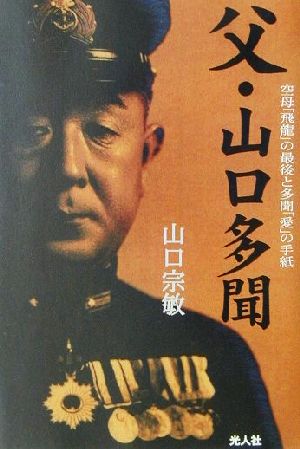 父・山口多聞

空母「飛龍」の最後と多聞「愛」の手紙

山口宗敏

光人社